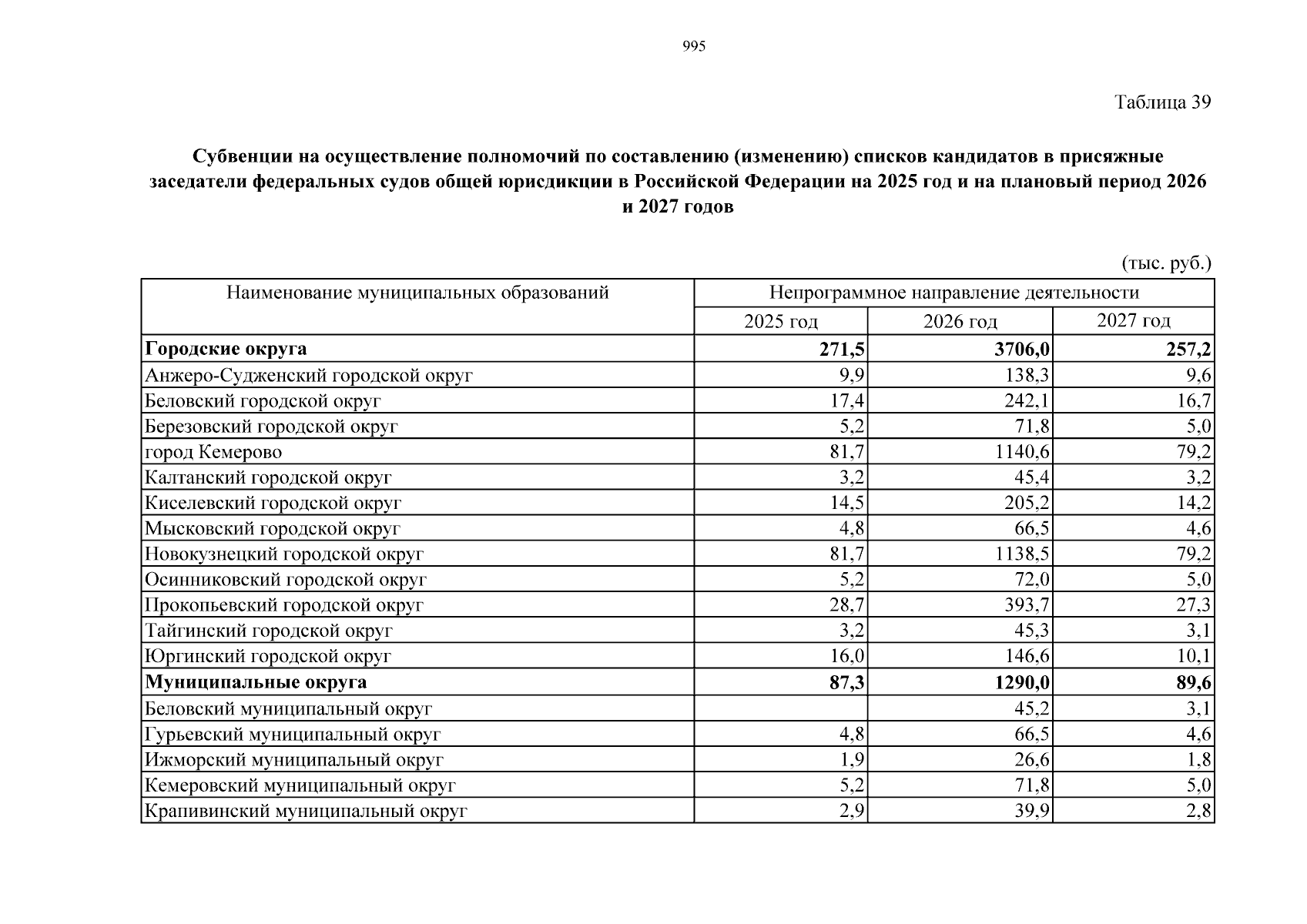 995

Таблица 39

**Субвенции на осуществление полномочий по составлению (изменению) списков кандидатов в присяжные заседатели федеральных судов общей юрисдикции в Российской Федерации на 2025 год и на плановый период 2026 и 2027 годов**

(тыс. руб.)

| Наименование муниципальных образований | Непрограммное направление деятельности | | |
|---|---|---|---|
| | 2025 год | 2026 год | 2027 год |
| **Городские округа** | **271,5** | **3706,0** | **257,2** |
| Анжеро-Судженский городской округ | 9,9 | 138,3 | 9,6 |
| Беловский городской округ | 17,4 | 242,1 | 16,7 |
| Березовский городской округ | 5,2 | 71,8 | 5,0 |
| город Кемерово | 81,7 | 1140,6 | 79,2 |
| Калтанский городской округ | 3,2 | 45,4 | 3,2 |
| Киселевский городской округ | 14,5 | 205,2 | 14,2 |
| Мысковский городской округ | 4,8 | 66,5 | 4,6 |
| Новокузнецкий городской округ | 81,7 | 1138,5 | 79,2 |
| Осинниковский городской округ | 5,2 | 72,0 | 5,0 |
| Прокопьевский городской округ | 28,7 | 393,7 | 27,3 |
| Тайгинский городской округ | 3,2 | 45,3 | 3,1 |
| Юргинский городской округ | 16,0 | 146,6 | 10,1 |
| **Муниципальные округа** | **87,3** | **1290,0** | **89,6** |
| Беловский муниципальный округ | | 45,2 | 3,1 |
| Гурьевский муниципальный округ | 4,8 | 66,5 | 4,6 |
| Ижморский муниципальный округ | 1,9 | 26,6 | 1,8 |
| Кемеровский муниципальный округ | 5,2 | 71,8 | 5,0 |
| Крапивинский муниципальный округ | 2,9 | 39,9 | 2,8 |